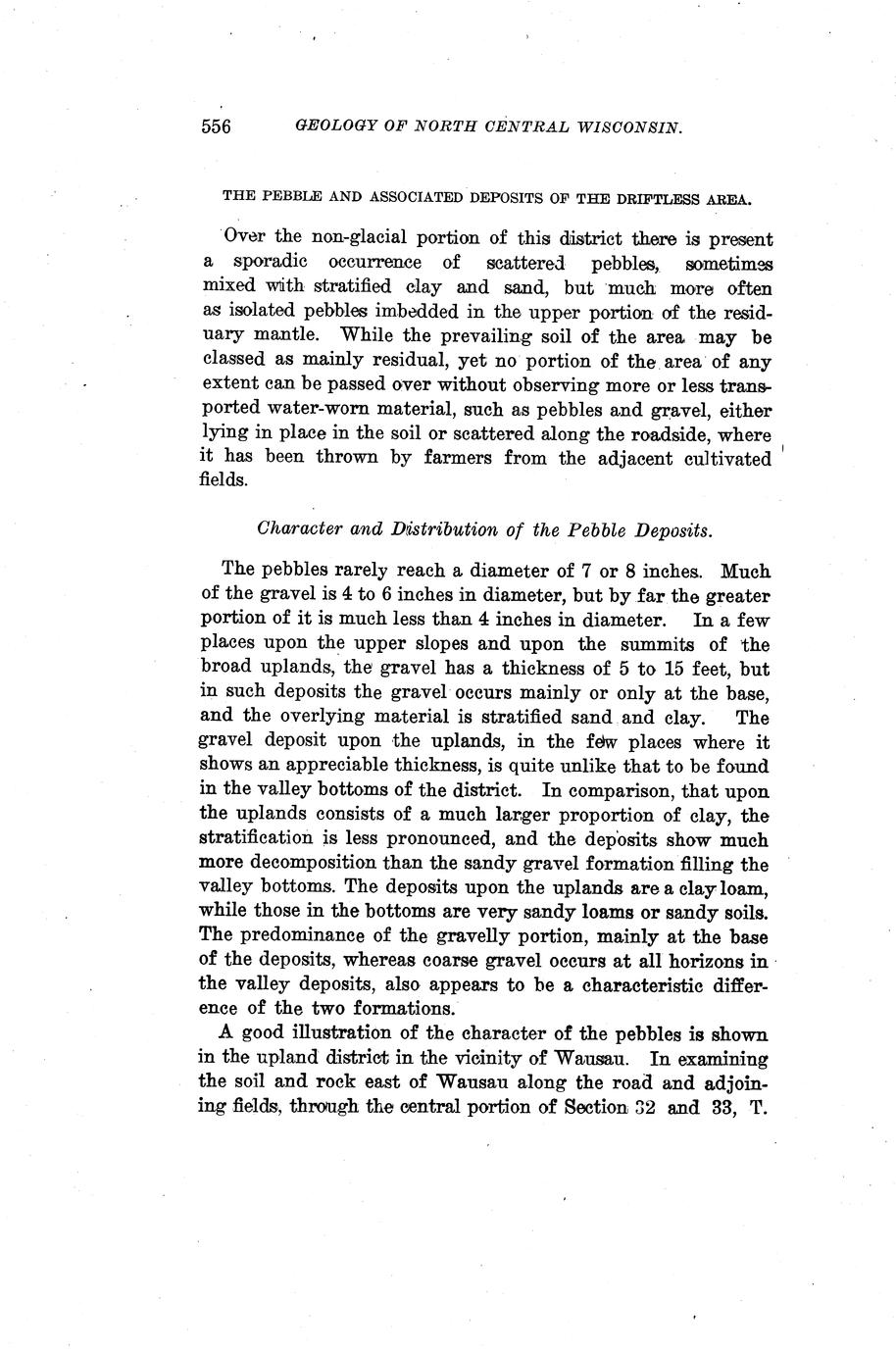 556 GEOLOGY OF NORTH CENTRAL WISCONSIN.

THE PEBBLE AND ASSOCIATED DEPOSITS OF THE DRIFTLESS AREA.

Over the non-glacial portion of this district there is present a sporadic occurrence of scattered pebbles, sometimes mixed with stratified clay and sand, but much more often as isolated pebbles imbedded in the upper portion of the residuary mantle. While the prevailing soil of the area may be classed as mainly residual, yet no portion of the area of any extent can be passed over without observing more or less transported water-worn material, such as pebbles and gravel, either lying in place in the soil or scattered along the roadside, where it has been thrown by farmers from the adjacent cultivated fields.

Character and Distribution of the Pebble Deposits.

The pebbles rarely reach a diameter of 7 or 8 inches. Much of the gravel is 4 to 6 inches in diameter, but by far the greater portion of it is much less than 4 inches in diameter. In a few places upon the upper slopes and upon the summits of the broad uplands, the gravel has a thickness of 5 to 15 feet, but in such deposits the gravel occurs mainly or only at the base, and the overlying material is stratified sand and clay. The gravel deposit upon the uplands, in the few places where it shows an appreciable thickness, is quite unlike that to be found in the valley bottoms of the district. In comparison, that upon the uplands consists of a much larger proportion of clay, the stratification is less pronounced, and the deposits show much more decomposition than the sandy gravel formation filling the valley bottoms. The deposits upon the uplands are a clay loam, while those in the bottoms are very sandy loams or sandy soils. The predominance of the gravelly portion, mainly at the base of the deposits, whereas coarse gravel occurs at all horizons in the valley deposits, also appears to be a characteristic difference of the two formations.

A good illustration of the character of the pebbles is shown in the upland district in the vicinity of Wausau. In examining the soil and rock east of Wausau along the road and adjoining fields, through the central portion of Section 32 and 33, T.